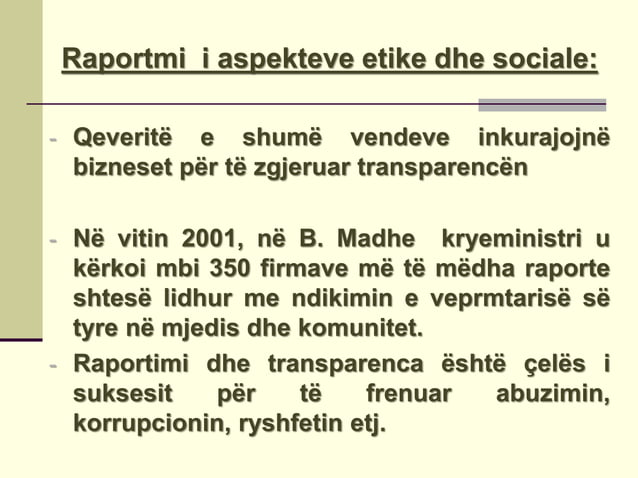 Raportmi  i aspekteve etike dhe sociale:

- Qeveritë e shumë vendeve inkurajojnë bizneset për të zgjeruar transparencën

- Në vitin 2001, në B. Madhe  kryeministri u kërkoi mbi 350 firmave më të mëdha raporte shtesë lidhur me ndikimin e veprmtarisë së tyre në mjedis dhe komunitet.

- Raportimi dhe transparenca është çelës i suksesit për të frenuar abuzimin, korrupcionin, ryshfetin etj.